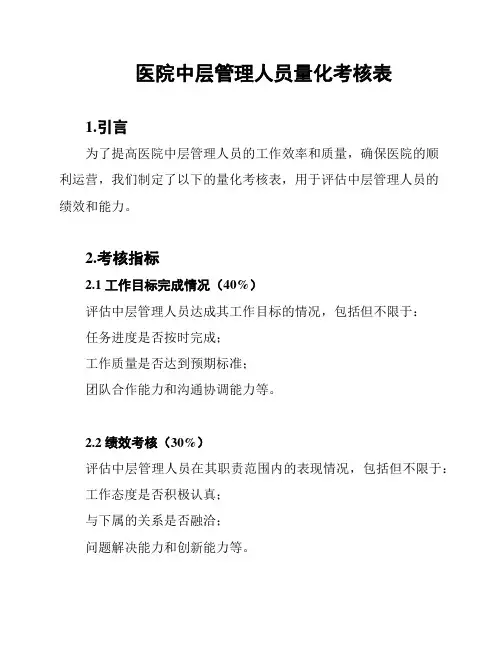 医院中层管理人员量化考核表

1.引言

为了提高医院中层管理人员的工作效率和质量，确保医院的顺利运营，我们制定了以下的量化考核表，用于评估中层管理人员的绩效和能力。

2.考核指标

2.1 工作目标完成情况（40%）

评估中层管理人员达成其工作目标的情况，包括但不限于：

任务进度是否按时完成；

工作质量是否达到预期标准；

团队合作能力和沟通协调能力等。

2.2 绩效考核（30%）

评估中层管理人员在其职责范围内的表现情况，包括但不限于：

工作态度是否积极认真；

与下属的关系是否融洽；

问题解决能力和创新能力等。